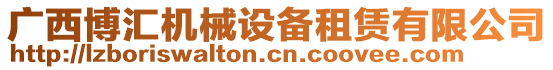 广西博汇机械设备租赁有限公司
http://lzboriswalton.cn.coovee.com